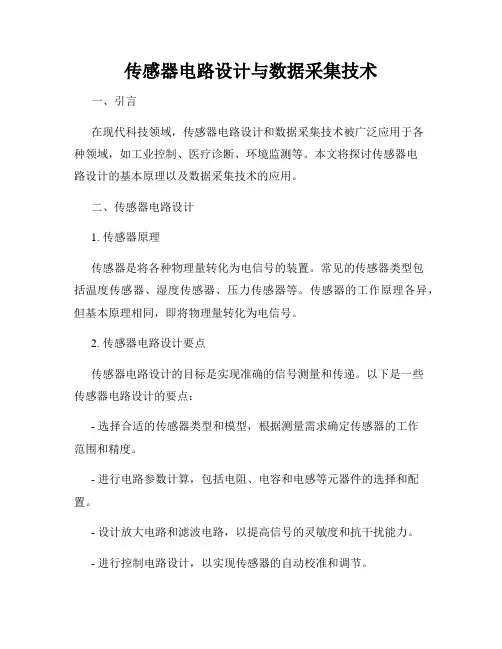 传感器电路设计与数据采集技术

一、引言

在现代科技领域，传感器电路设计和数据采集技术被广泛应用于各种领域，如工业控制、医疗诊断、环境监测等。本文将探讨传感器电路设计的基本原理以及数据采集技术的应用。

二、传感器电路设计

1. 传感器原理

传感器是将各种物理量转化为电信号的装置。常见的传感器类型包括温度传感器、湿度传感器、压力传感器等。传感器的工作原理各异，但基本原理相同，即将物理量转化为电信号。

2. 传感器电路设计要点

传感器电路设计的目标是实现准确的信号测量和传递。以下是一些传感器电路设计的要点：

- 选择合适的传感器类型和模型，根据测量需求确定传感器的工作范围和精度。

- 进行电路参数计算，包括电阻、电容和电感等元器件的选择和配置。

- 设计放大电路和滤波电路，以提高信号的灵敏度和抗干扰能力。

- 进行控制电路设计，以实现传感器的自动校准和调节。